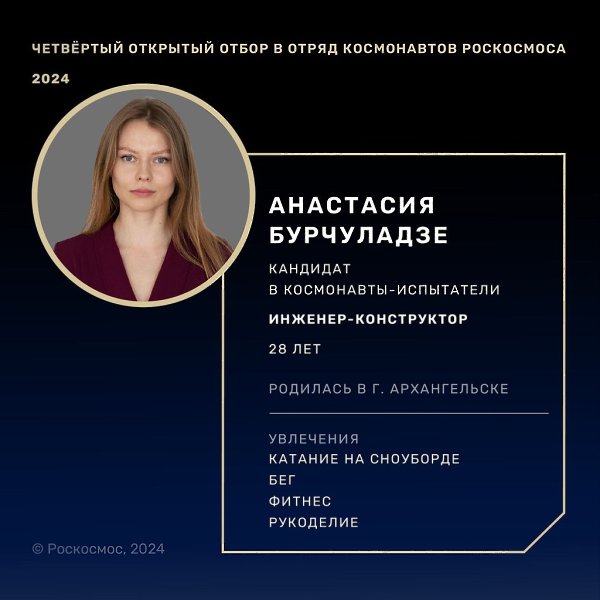 ЧЕТВЁРТЫЙ ОТКРЫТЫЙ ОТБОР В ОТРЯД КОСМОНАВТОВ РОСКОСМОСА

2024

АНАСТАСИЯ
БУРЧУЛАДЗЕ

КАНДИДАТ
В КОСМОНАВТЫ-ИСПЫТАТЕЛИ

ИНЖЕНЕР-КОНСТРУКТОР

28 ЛЕТ

РОДИЛАСЬ В Г. АРХАНГЕЛЬСКЕ

УВЛЕЧЕНИЯ
КАТАНИЕ НА СНОУБОРДЕ
БЕГ
ФИТНЕС
РУКОДЕЛИЕ

© Роскосмос, 2024